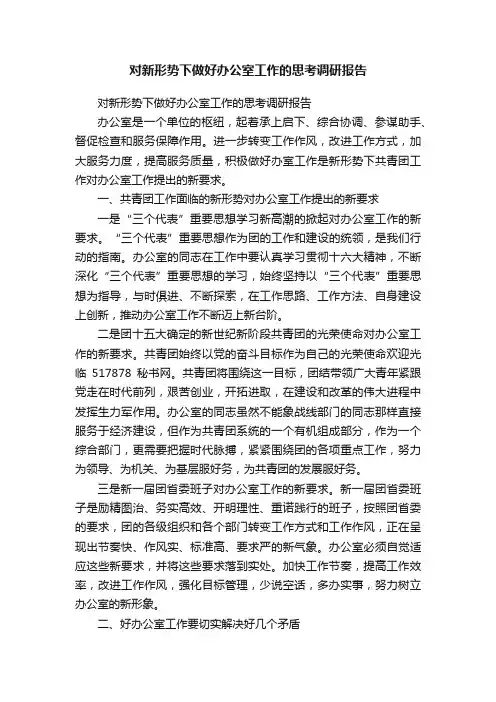 对新形势下做好办公室工作的思考调研报告

对新形势下做好办公室工作的思考调研报告

办公室是一个单位的枢纽，起着承上启下、综合协调、参谋助手、督促检查和服务保障作用。进一步转变工作作风，改进工作方式，加大服务力度，提高服务质量，积极做好办室工作是新形势下共青团工作对办公室工作提出的新要求。

一、共青团工作面临的新形势对办公室工作提出的新要求

一是“三个代表”重要思想学习新高潮的掀起对办公室工作的新要求。“三个代表”重要思想作为团的工作和建设的统领，是我们行动的指南。办公室的同志在工作中要认真学习贯彻十六大精神，不断深化“三个代表”重要思想的学习，始终坚持以“三个代表”重要思想为指导，与时俱进、不断探索，在工作思路、工作方法、自身建设上创新，推动办公室工作不断迈上新台阶。

二是团十五大确定的新世纪新阶段共青团的光荣使命对办公室工作的新要求。共青团始终以党的奋斗目标作为自己的光荣使命欢迎光临 517878 秘书网。共青团将围绕这一目标，团结带领广大青年紧跟党走在时代前列，艰苦创业，开拓进取，在建设和改革的伟大进程中发挥生力军作用。办公室的同志虽然不能象战线部门的同志那样直接服务于经济建设，但作为共青团系统的一个有机组成部分，作为一个综合部门，更需要把握时代脉搏，紧紧围绕团的各项重点工作，努力为领导、为机关、为基层服好务，为共青团的发展服好务。

三是新一届团省委班子对办公室工作的新要求。新一届团省委班子是励精图治、务实高效、开明理性、重诺践行的班子，按照团省委的要求，团的各级组织和各个部门转变工作方式和工作作风，正在呈现出节奏快、作风实、标准高、要求严的新气象。办公室必须自觉适应这些新要求，并将这些要求落到实处。加快工作节奏，提高工作效率，改进工作作风，强化目标管理，少说空话，多办实事，努力树立办公室的新形象。

二、好办公室工作要切实解决好几个矛盾